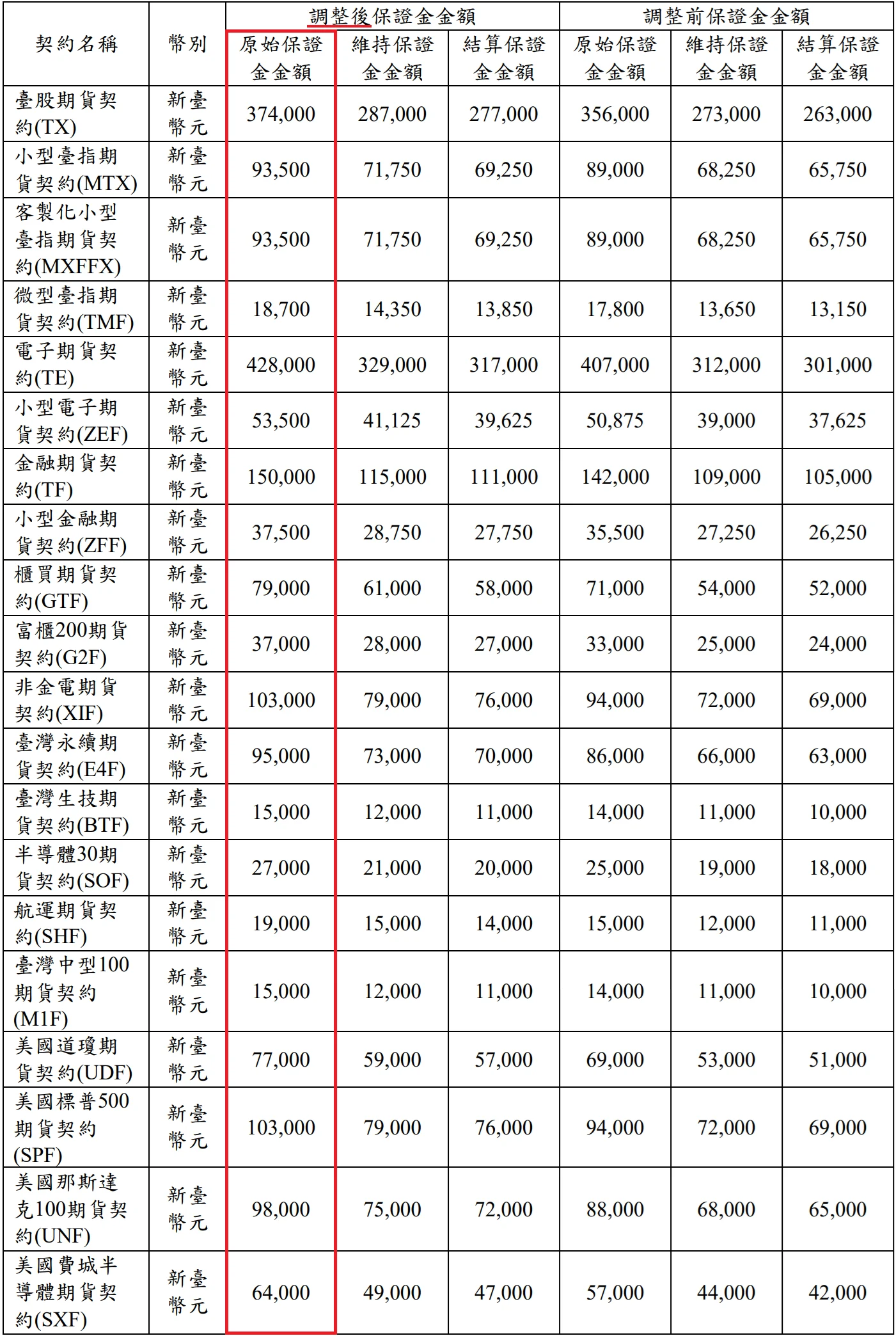 | 契約名稱 | 幣別 | 調整後保證金金額 原始保證金金額 | 調整後保證金金額 維持保證金金額 | 調整後保證金金額 結算保證金金額 | 調整前保證金金額 原始保證金金額 | 調整前保證金金額 維持保證金金額 | 調整前保證金金額 結算保證金金額 |
|---|---|---|---|---|---|---|---|
| 臺股期貨契約(TX) | 新臺幣元 | 374,000 | 287,000 | 277,000 | 356,000 | 273,000 | 263,000 |
| 小型臺指期貨契約(MTX) | 新臺幣元 | 93,500 | 71,750 | 69,250 | 89,000 | 68,250 | 65,750 |
| 客製化小型臺指期貨契約(MXFFX) | 新臺幣元 | 93,500 | 71,750 | 69,250 | 89,000 | 68,250 | 65,750 |
| 微型臺指期貨契約(TMF) | 新臺幣元 | 18,700 | 14,350 | 13,850 | 17,800 | 13,650 | 13,150 |
| 電子期貨契約(TE) | 新臺幣元 | 428,000 | 329,000 | 317,000 | 407,000 | 312,000 | 301,000 |
| 小型電子期貨契約(ZEF) | 新臺幣元 | 53,500 | 41,125 | 39,625 | 50,875 | 39,000 | 37,625 |
| 金融期貨契約(TF) | 新臺幣元 | 150,000 | 115,000 | 111,000 | 142,000 | 109,000 | 105,000 |
| 小型金融期貨契約(ZFF) | 新臺幣元 | 37,500 | 28,750 | 27,750 | 35,500 | 27,250 | 26,250 |
| 櫃買期貨契約(GTF) | 新臺幣元 | 79,000 | 61,000 | 58,000 | 71,000 | 54,000 | 52,000 |
| 富櫃200期貨契約(G2F) | 新臺幣元 | 37,000 | 28,000 | 27,000 | 33,000 | 25,000 | 24,000 |
| 非金電期貨契約(XIF) | 新臺幣元 | 103,000 | 79,000 | 76,000 | 94,000 | 72,000 | 69,000 |
| 臺灣永續期貨契約(E4F) | 新臺幣元 | 95,000 | 73,000 | 70,000 | 86,000 | 66,000 | 63,000 |
| 臺灣生技期貨契約(BTF) | 新臺幣元 | 15,000 | 12,000 | 11,000 | 14,000 | 11,000 | 10,000 |
| 半導體30期貨契約(SOF) | 新臺幣元 | 27,000 | 21,000 | 20,000 | 25,000 | 19,000 | 18,000 |
| 航運期貨契約(SHF) | 新臺幣元 | 19,000 | 15,000 | 14,000 | 15,000 | 12,000 | 11,000 |
| 臺灣中型100期貨契約(M1F) | 新臺幣元 | 15,000 | 12,000 | 11,000 | 14,000 | 11,000 | 10,000 |
| 美國道瓊期貨契約(UDF) | 新臺幣元 | 77,000 | 59,000 | 57,000 | 69,000 | 53,000 | 51,000 |
| 美國標普500期貨契約(SPF) | 新臺幣元 | 103,000 | 79,000 | 76,000 | 94,000 | 72,000 | 69,000 |
| 美國那斯達克100期貨契約(UNF) | 新臺幣元 | 98,000 | 75,000 | 72,000 | 88,000 | 68,000 | 65,000 |
| 美國費城半導體期貨契約(SXF) | 新臺幣元 | 64,000 | 49,000 | 47,000 | 57,000 | 44,000 | 42,000 |